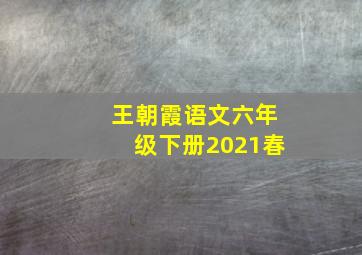 王朝霞语文六年级下册2021春